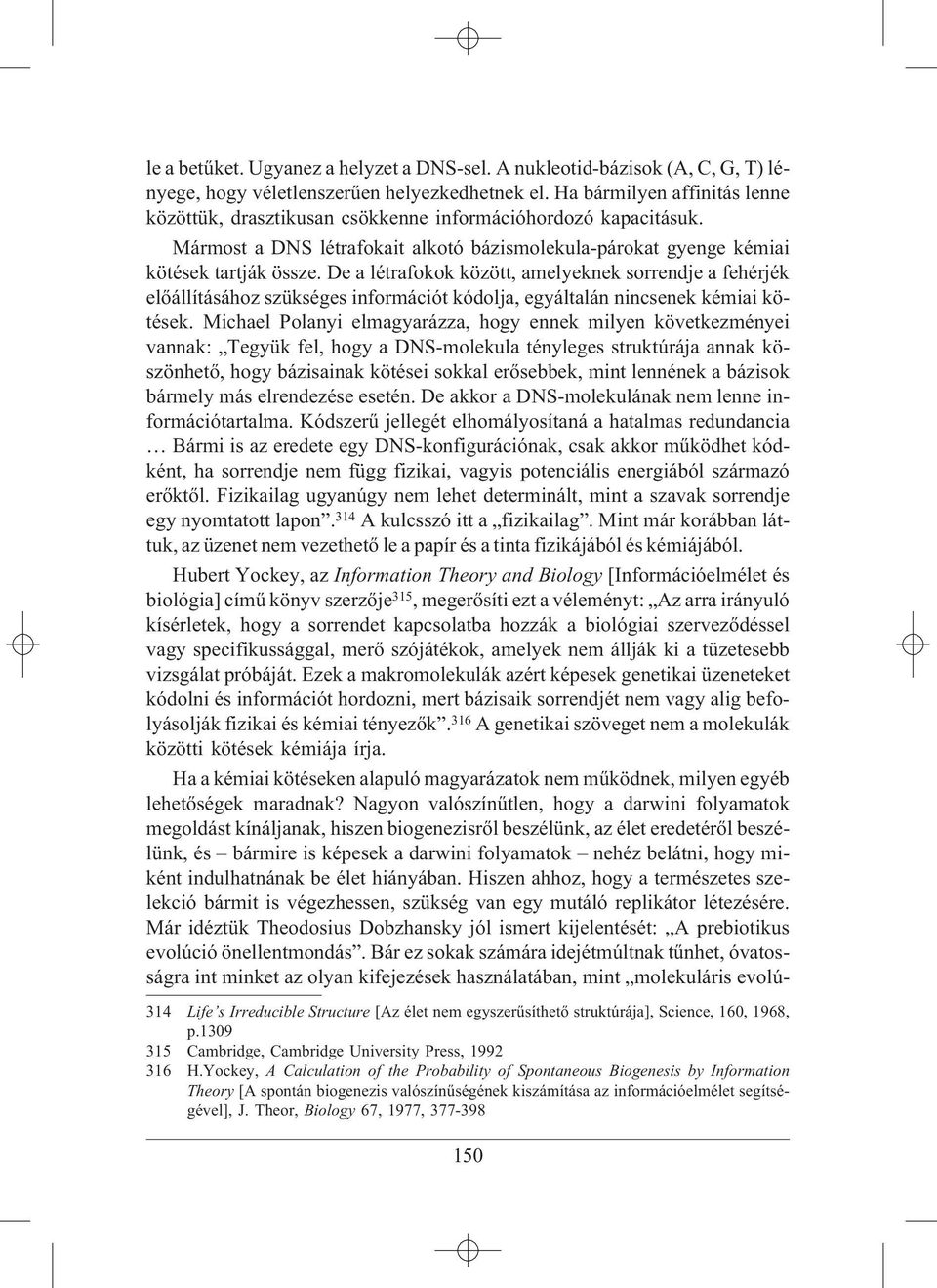 le a betűket. Ugyanez a helyzet a DNS-sel. A nukleotid-bázisok (A, C, G, T) lényege, hogy véletlenszerűen helyezkedhetnek el. Ha bármilyen affinitás lenne közöttük, drasztikusan csökkenne információhordozó kapacitásuk.

Mármost a DNS létrafokait alkotó bázismolekula-párokat gyenge kémiai kötések tartják össze. De a létrafokok között, amelyeknek sorrendje a fehérjék előállításához szükséges információt kódolja, egyáltalán nincsenek kémiai kötések. Michael Polanyi elmagyarázza, hogy ennek milyen következményei vannak: „Tegyük fel, hogy a DNS-molekula tényleges struktúrája annak köszönhető, hogy bázisainak kötései sokkal erősebbek, mint lennének a bázisok bármely más elrendezése esetén. De akkor a DNS-molekulának nem lenne információtartalma. Kódszerű jellegét elhomályosítaná a hatalmas redundancia … Bármi is az eredete egy DNS-konfigurációnak, csak akkor működhet kódként, ha sorrendje nem függ fizikai, vagyis potenciális energiából származó erőktől. Fizikailag ugyanúgy nem lehet determinált, mint a szavak sorrendje egy nyomtatott lapon”.$^{314}$ A kulcsszó itt a „fizikailag”. Mint már korábban láttuk, az üzenet nem vezethető le a papír és a tinta fizikájából és kémiájából.

Hubert Yockey, az Information Theory and Biology [Információelmélet és biológia] című könyv szerzője$^{315}$, megerősíti ezt a véleményt: „Az arra irányuló kísérletek, hogy a sorrendet kapcsolatba hozzák a biológiai szerveződéssel vagy specifikussággal, merő szójátékok, amelyek nem állják ki a tüzetesebb vizsgálat próbáját. Ezek a makromolekulák azért képesek genetikai üzeneteket kódolni és információt hordozni, mert bázisaik sorrendjét nem vagy alig befolyásolják fizikai és kémiai tényezők”.$^{316}$ A genetikai szöveget nem a molekulák közötti kötések kémiája írja.

Ha a kémiai kötéseken alapuló magyarázatok nem működnek, milyen egyéb lehetőségek maradnak? Nagyon valószínűtlen, hogy a darwini folyamatok megoldást kínáljanak, hiszen biogenezisről beszélünk, az élet eredetéről beszélünk, és – bármire is képesek a darwini folyamatok – nehéz belátni, hogy miként indulhatnának be élet hiányában. Hiszen ahhoz, hogy a természetes szelekció bármit is végezhessen, szükség van egy mutáló replikátor létezésére. Már idéztük Theodosius Dobzhansky jól ismert kijelentését: „A prebiotikus evolúció önellentmondás”. Bár ez sokak számára idejétmúltnak tűnhet, óvatosságra int minket az olyan kifejezések használatában, mint „molekuláris evolú-

314 Life’s Irreducible Structure [Az élet nem egyszerűsíthető struktúrája], Science, 160, 1968, p.1309

315 Cambridge, Cambridge University Press, 1992

316 H.Yockey, A Calculation of the Probability of Spontaneous Biogenesis by Information Theory [A spontán biogenezis valószínűségének kiszámítása az információelmélet segítségével], J. Theor, Biology 67, 1977, 377-398

150